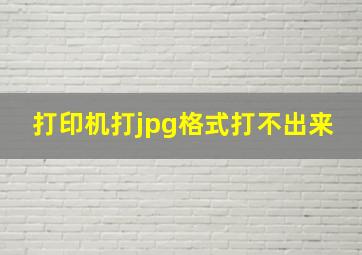 打印机打jpg格式打不出来